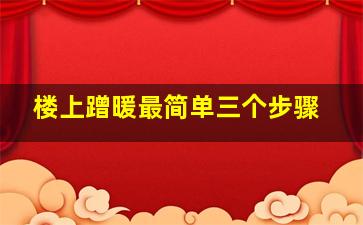 楼上蹭暖最简单三个步骤